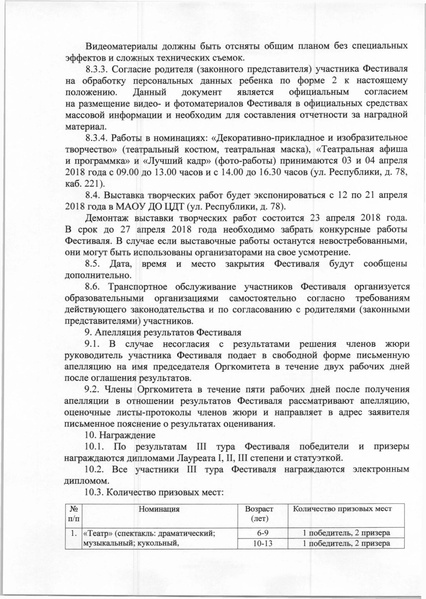 Видеоматериалы должны быть отсняты общим планом без специальных эффектов и сложных технических съемок.

8.3.3. Согласие родителя (законного представителя) участника Фестиваля на обработку персональных данных ребенка по форме 2 к настоящему положению. Данный документ является официальным согласием на размещение видео- и фотоматериалов Фестиваля в официальных средствах массовой информации и необходим для составления отчетности за наградной материал.

8.3.4. Работы в номинациях: «Декоративно-прикладное и изобразительное творчество» (театральный костюм, театральная маска), «Театральная афиша и программка» и «Лучший кадр» (фото-работы) принимаются 03 и 04 апреля 2018 года с 09.00 до 13.00 часов и с 14.00 до 16.30 часов (ул. Республики, д. 78, каб. 221).

8.4. Выставка творческих работ будет экспонироваться с 12 по 21 апреля 2018 года в МАОУ ДО ЦДТ (ул. Республики, д. 78).

Демонтаж выставки творческих работ состоится 23 апреля 2018 года. В срок до 27 апреля 2018 года необходимо забрать конкурсные работы Фестиваля. В случае если выставочные работы останутся невостребованными, они могут быть использованы организаторами на свое усмотрение.

8.5. Дата, время и место закрытия Фестиваля будут сообщены дополнительно.

8.6. Транспортное обслуживание участников Фестиваля организуется образовательными организациями самостоятельно согласно требованиям действующего законодательства и по согласованию с родителями (законными представителями) участников.

9. Апелляция результатов Фестиваля

9.1. В случае несогласия с результатами решения членов жюри руководитель участника Фестиваля подает в свободной форме письменную апелляцию на имя председателя Оргкомитета в течение двух рабочих дней после оглашения результатов.

9.2. Члены Оргкомитета в течение пяти рабочих дней после получения апелляции в отношении результатов Фестиваля рассматривают апелляцию, оценочные листы-протоколы членов жюри и направляет в адрес заявителя письменное пояснение о результатах оценивания.

10. Награждение

10.1. По результатам III тура Фестиваля победители и призеры награждаются дипломами Лауреата I, II, III степени и статуэткой.

10.2. Все участники III тура Фестиваля награждаются электронным дипломом.

10.3. Количество призовых мест:

| № п/п | Номинация | Возраст (лет) | Количество призовых мест |
|---|---|---|---|
| 1. | «Театр» (спектакль: драматический; музыкальный; кукольный, | 6-9 | 1 победитель, 2 призера |
| | | 10-13 | 1 победитель, 2 призера |